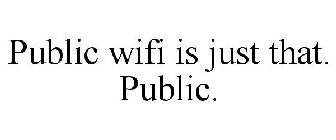 Public wifi is just that. Public.